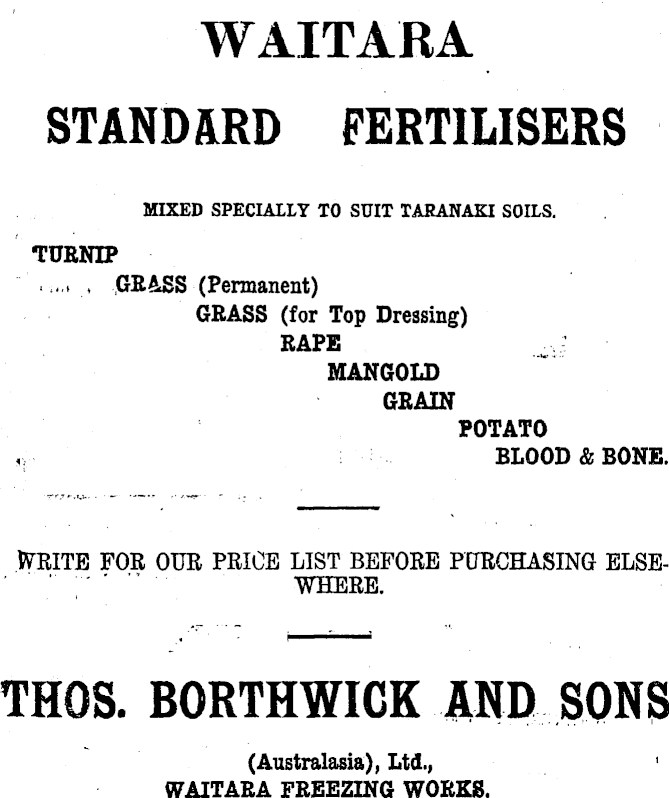 WAITARA

STANDARD FERTILISERS

MIXED SPECIALLY TO SUIT TARANAKI SOILS.

TURNIP

GRASS (Permanent)

GRASS (for Top Dressing)

RAPE

MANGOLD

GRAIN

POTATO

BLOOD & BONE.

WRITE FOR OUR PRICE LIST BEFORE PURCHASING ELSEWHERE.

THOS. BORTHWICK AND SONS

(Australasia), Ltd.,
WAITARA FREEZING WORKS.